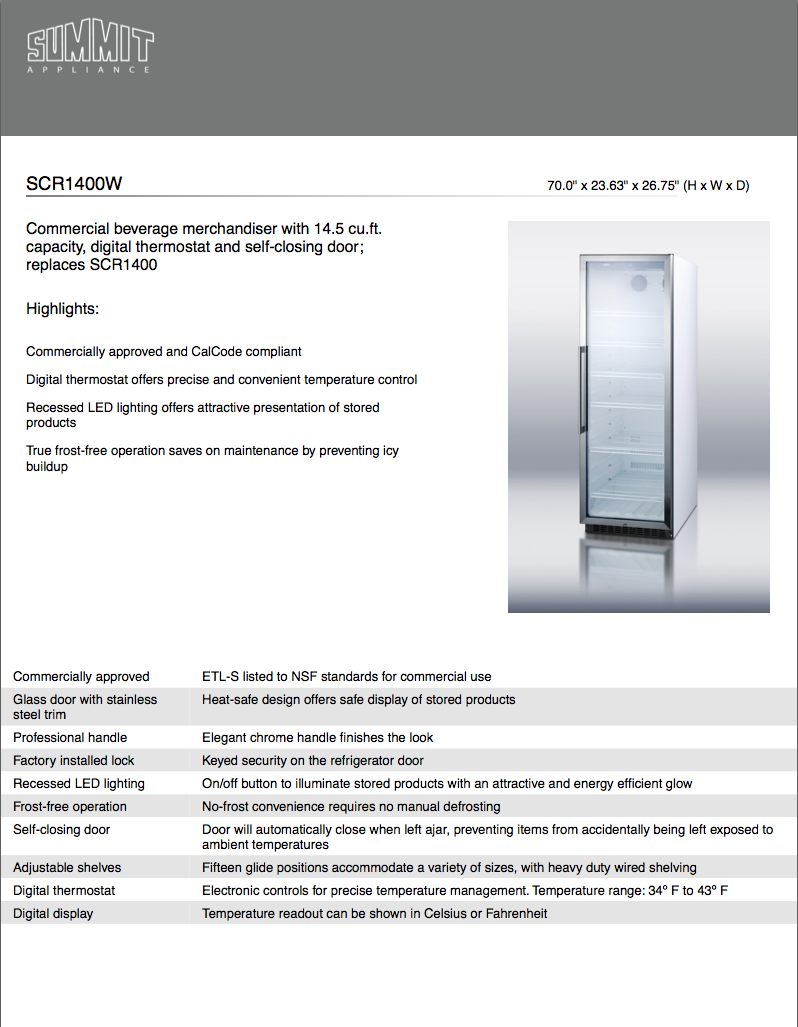 SUMMIT
APPLIANCE

SCR1400W

70.0" x 23.63" x 26.75" (H x W x D)

Commercial beverage merchandiser with 14.5 cu.ft. capacity, digital thermostat and self-closing door; replaces SCR1400

Highlights:

Commercially approved and CalCode compliant

Digital thermostat offers precise and convenient temperature control

Recessed LED lighting offers attractive presentation of stored products

True frost-free operation saves on maintenance by preventing icy buildup

| | |
|---|---|
| Commercially approved | ETL-S listed to NSF standards for commercial use |
| Glass door with stainless steel trim | Heat-safe design offers safe display of stored products |
| Professional handle | Elegant chrome handle finishes the look |
| Factory installed lock | Keyed security on the refrigerator door |
| Recessed LED lighting | On/off button to illuminate stored products with an attractive and energy efficient glow |
| Frost-free operation | No-frost convenience requires no manual defrosting |
| Self-closing door | Door will automatically close when left ajar, preventing items from accidentally being left exposed to ambient temperatures |
| Adjustable shelves | Fifteen glide positions accommodate a variety of sizes, with heavy duty wired shelving |
| Digital thermostat | Electronic controls for precise temperature management. Temperature range: 34º F to 43º F |
| Digital display | Temperature readout can be shown in Celsius or Fahrenheit |